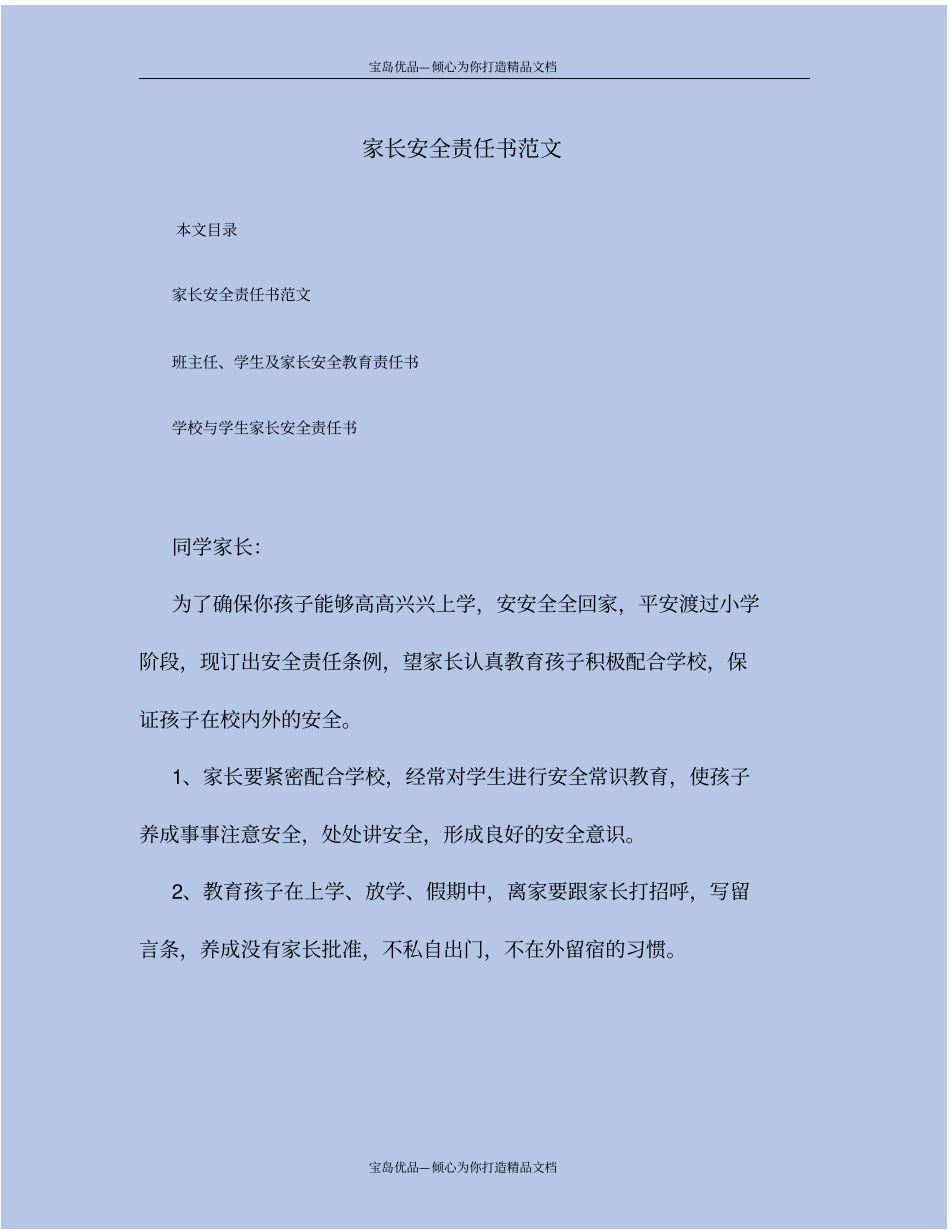 宝岛优品—倾心为你打造精品文档

家长安全责任书范文

本文目录

家长安全责任书范文

班主任、学生及家长安全教育责任书

学校与学生家长安全责任书

同学家长:

为了确保你孩子能够高高兴兴上学，安安全全回家，平安渡过小学阶段，现订出安全责任条例，望家长认真教育孩子积极配合学校，保证孩子在校内外的安全。

1、家长要紧密配合学校，经常对学生进行安全常识教育，使孩子养成事事注意安全，处处讲安全，形成良好的安全意识。

2、教育孩子在上学、放学、假期中，离家要跟家长打招呼，写留言条，养成没有家长批准，不私自出门，不在外留宿的习惯。

宝岛优品—倾心为你打造精品文档